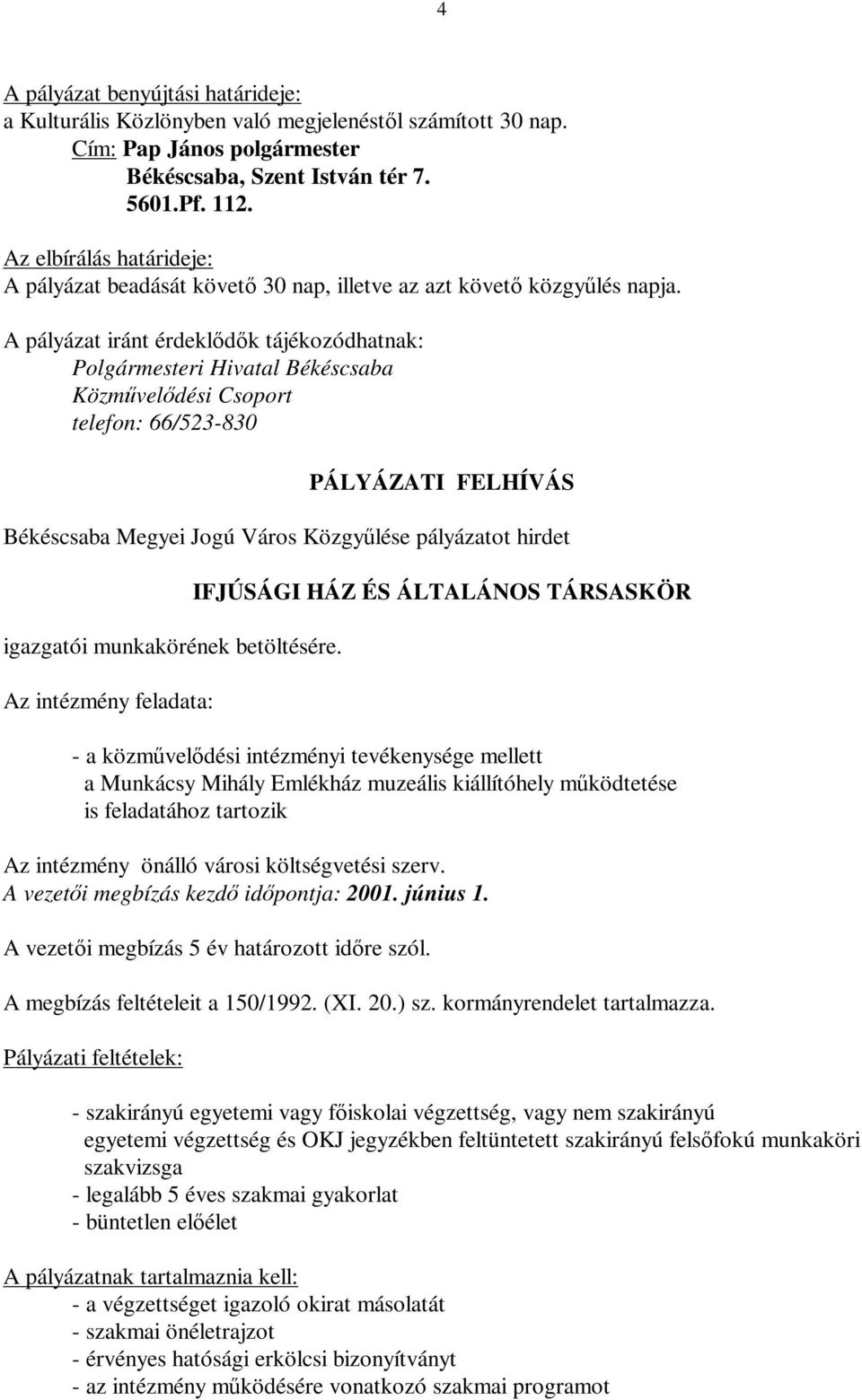 4

A pályázat benyújtási határideje:
a Kulturális Közlönyben való megjelenéstől számított 30 nap.
Cím: Pap János polgármester
Békéscsaba, Szent István tér 7.
5601.Pf. 112.

Az elbírálás határideje:
A pályázat beadását követő 30 nap, illetve az azt követő közgyűlés napja.

A pályázat iránt érdeklődők tájékozódhatnak:
Polgármesteri Hivatal Békéscsaba
Közművelődési Csoport
telefon: 66/523-830

PÁLYÁZATI FELHÍVÁS

Békéscsaba Megyei Jogú Város Közgyűlése pályázatot hirdet

IFJÚSÁGI HÁZ ÉS ÁLTALÁNOS TÁRSASKÖR

igazgatói munkakörének betöltésére.

Az intézmény feladata:

- a közművelődési intézményi tevékenysége mellett a Munkácsy Mihály Emlékház muzeális kiállítóhely működtetése is feladatához tartozik

Az intézmény önálló városi költségvetési szerv.
A vezetői megbízás kezdő időpontja: 2001. június 1.

A vezetői megbízás 5 év határozott időre szól.

A megbízás feltételeit a 150/1992. (XI. 20.) sz. kormányrendelet tartalmazza.

Pályázati feltételek:

- szakirányú egyetemi vagy főiskolai végzettség, vagy nem szakirányú egyetemi végzettség és OKJ jegyzékben feltüntetett szakirányú felsőfokú munkaköri szakvizsga
- legalább 5 éves szakmai gyakorlat
- büntetlen előélet

A pályázatnak tartalmaznia kell:
- a végzettséget igazoló okirat másolatát
- szakmai önéletrajzot
- érvényes hatósági erkölcsi bizonyítványt
- az intézmény működésére vonatkozó szakmai programot